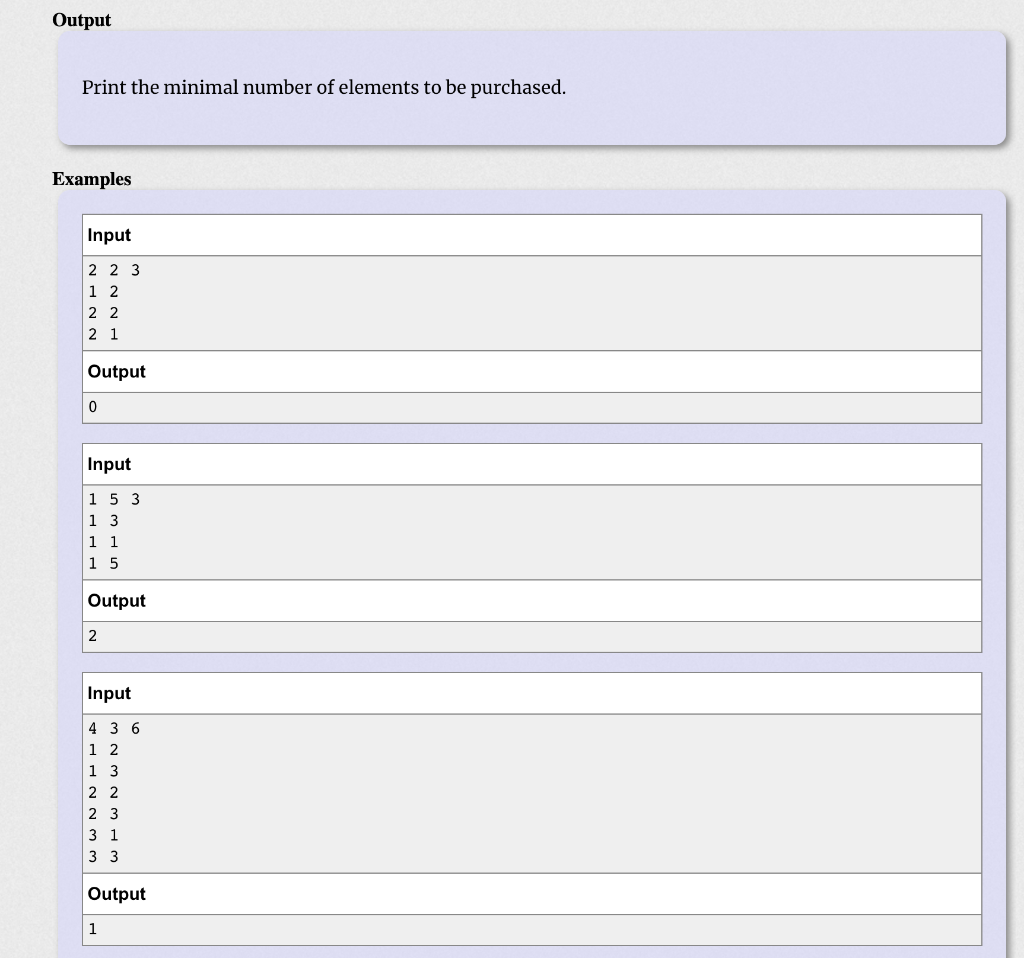 Output

Print the minimal number of elements to be purchased.

Examples

Input

2 2 3
1 2
2 2
2 1

Output

0

Input

1 5 3
1 3
1 1
1 5

Output

2

Input

4 3 6
1 2
1 3
2 2
2 3
3 1
3 3

Output

1